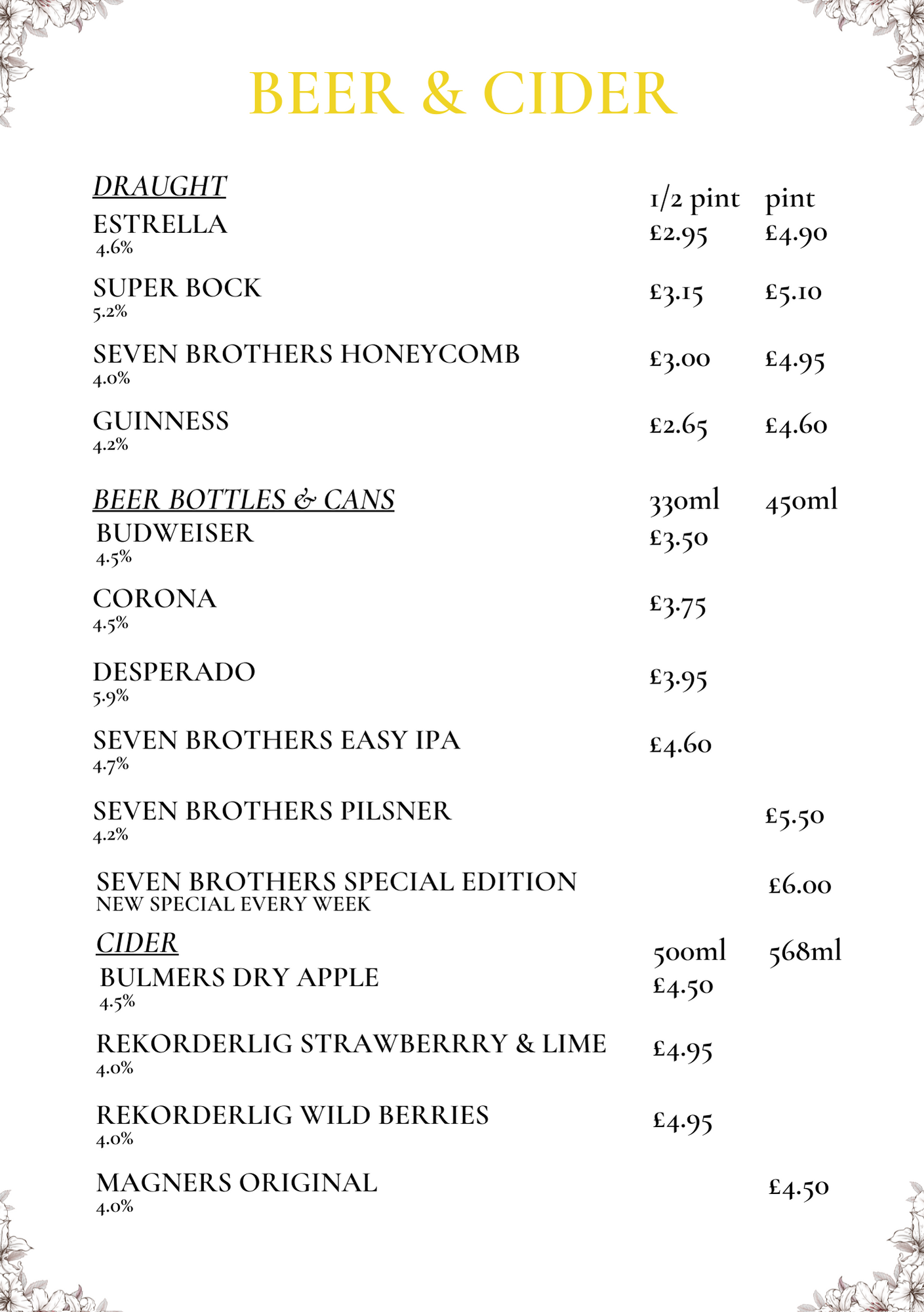 BEER & CIDER

| DRAUGHT | 1/2 pint | pint |
|---|---|---|
| ESTRELLA 4.6% | £2.95 | £4.90 |
| SUPER BOCK 5.2% | £3.15 | £5.10 |
| SEVEN BROTHERS HONEYCOMB 4.0% | £3.00 | £4.95 |
| GUINNESS 4.2% | £2.65 | £4.60 |

| BEER BOTTLES & CANS | 330ml | 450ml |
|---|---|---|
| BUDWEISER 4.5% | £3.50 | |
| CORONA 4.5% | £3.75 | |
| DESPERADO 5.9% | £3.95 | |
| SEVEN BROTHERS EASY IPA 4.7% | £4.60 | |
| SEVEN BROTHERS PILSNER 4.2% | | £5.50 |
| SEVEN BROTHERS SPECIAL EDITION NEW SPECIAL EVERY WEEK | | £6.00 |

| CIDER | 500ml | 568ml |
|---|---|---|
| BULMERS DRY APPLE 4.5% | £4.50 | |
| REKORDERLIG STRAWBERRRY & LIME 4.0% | £4.95 | |
| REKORDERLIG WILD BERRIES 4.0% | £4.95 | |
| MAGNERS ORIGINAL 4.0% | | £4.50 |